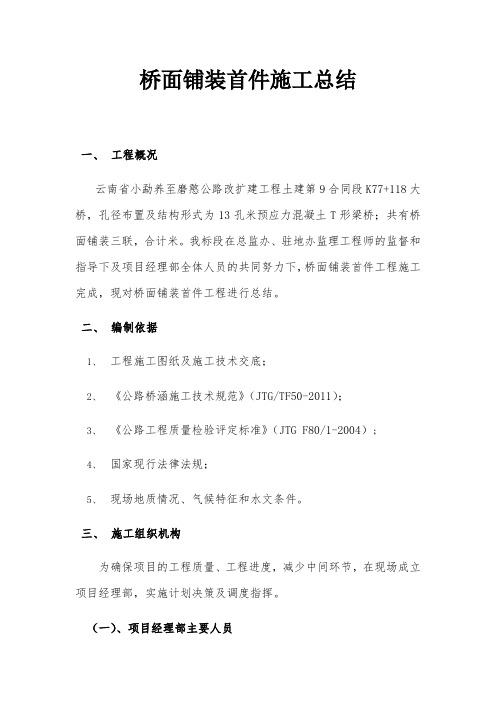 桥面铺装首件施工总结

一、 工程概况

云南省小勐养至磨憨公路改扩建工程土建第9合同段K77+118大桥，孔径布置及结构形式为13孔米预应力混凝土T形梁桥；共有桥面铺装三联，合计米。我标段在总监办、驻地办监理工程师的监督和指导下及项目经理部全体人员的共同努力下，桥面铺装首件工程施工完成，现对桥面铺装首件工程进行总结。

二、 编制依据

1、 工程施工图纸及施工技术交底；

2、 《公路桥涵施工技术规范》(JTG/TF50-2011)；

3、 《公路工程质量检验评定标准》(JTG F80/1-2004)；

4、 国家现行法律法规；

5、 现场地质情况、气候特征和水文条件。

三、 施工组织机构

为确保项目的工程质量、工程进度，减少中间环节，在现场成立项目经理部，实施计划决策及调度指挥。

(一)、项目经理部主要人员